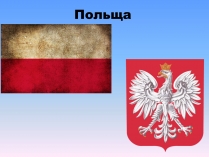 Польща